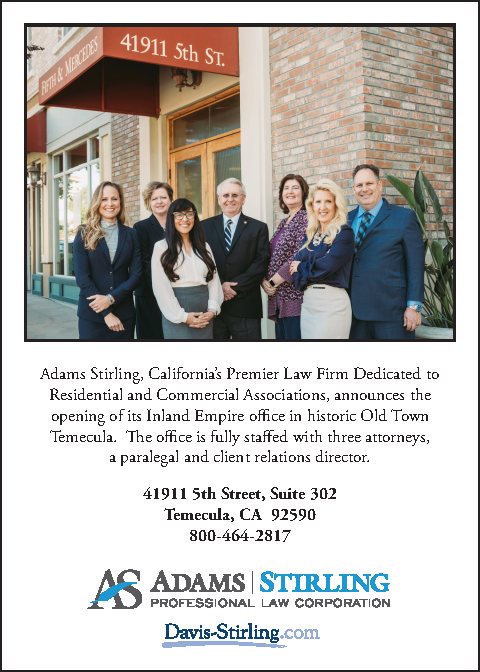 FIFTH & MERCEDES

41911 5th ST.

Adams Stirling, California's Premier Law Firm Dedicated to Residential and Commercial Associations, announces the opening of its Inland Empire office in historic Old Town Temecula. The office is fully staffed with three attorneys, a paralegal and client relations director.

41911 5th Street, Suite 302
Temecula, CA 92590
800-464-2817

AS ADAMS | STIRLING
PROFESSIONAL LAW CORPORATION

Davis-Stirling.com